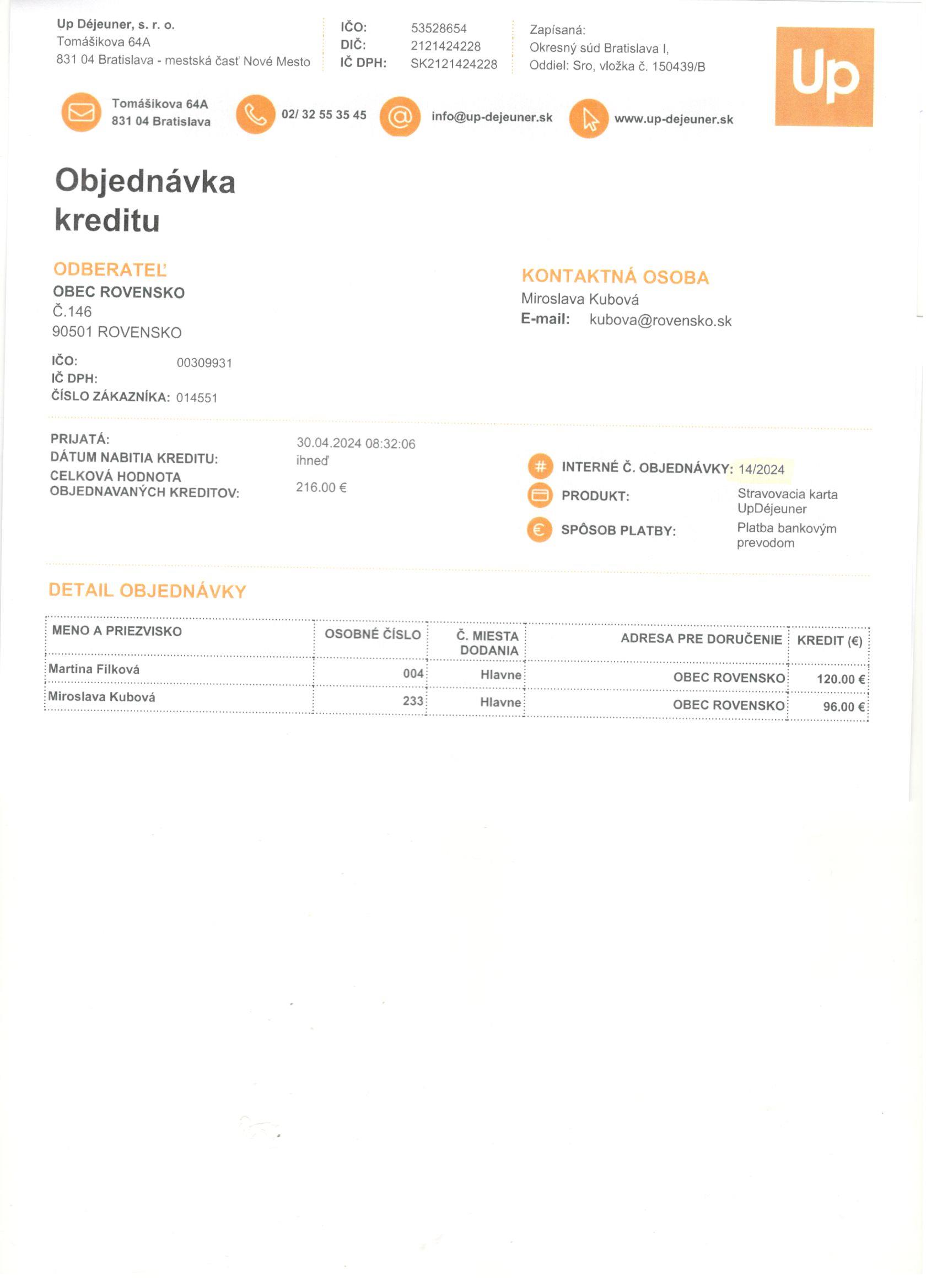 Up Déjeuner, s. r. o.
Tomášikova 64A
831 04 Bratislava - mestská časť Nové Mesto

IČO: 53528654
DIČ: 2121424228
IČ DPH: SK2121424228

Zapísaná:
Okresný súd Bratislava I,
Oddiel: Sro, vložka č. 150439/B

Up

Tomášikova 64A
831 04 Bratislava

02/ 32 55 35 45

info@up-dejeuner.sk

www.up-dejeuner.sk

Objednávka kreditu

ODBERATEĽ
OBEC ROVENSKO
Č.146
90501 ROVENSKO

IČO: 00309931
IČ DPH:
ČÍSLO ZÁKAZNÍKA: 014551

KONTAKTNÁ OSOBA
Miroslava Kubová
E-mail: kubova@rovensko.sk

PRIJATÁ: 30.04.2024 08:32:06
DÁTUM NABITIA KREDITU: ihneď
CELKOVÁ HODNOTA OBJEDNAVANÝCH KREDITOV: 216.00 €

INTERNÉ Č. OBJEDNÁVKY: 14/2024
PRODUKT: Stravovacia karta UpDéjeuner
SPÔSOB PLATBY: Platba bankovým prevodom

DETAIL OBJEDNÁVKY

| MENO A PRIEZVISKO | OSOBNÉ ČÍSLO | Č. MIESTA DODANIA | ADRESA PRE DORUČENIE | KREDIT (€) |
|---|---|---|---|---|
| Martina Filková | 004 | Hlavne | OBEC ROVENSKO | 120.00 € |
| Miroslava Kubová | 233 | Hlavne | OBEC ROVENSKO | 96.00 € |